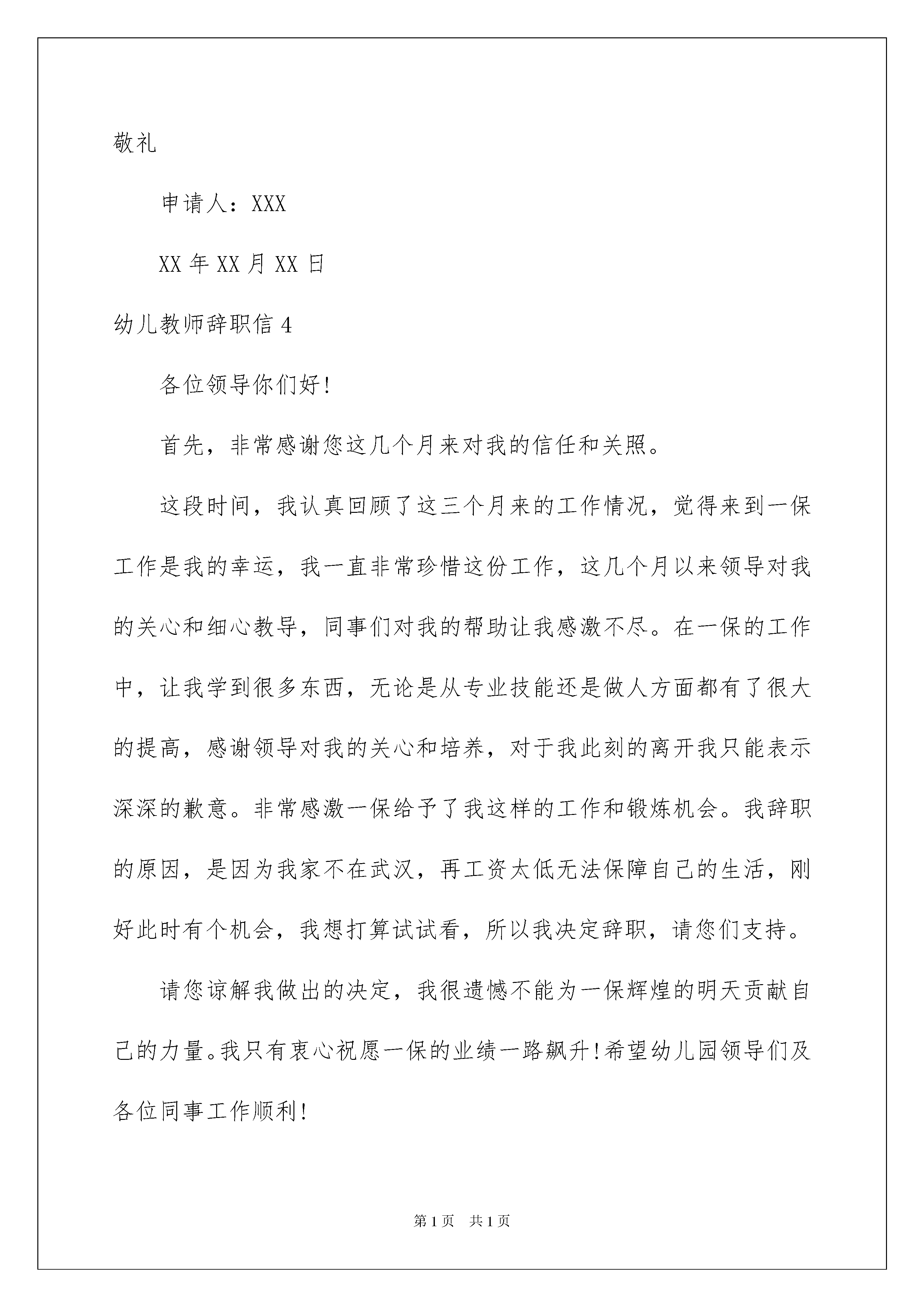 敬礼

申请人：XXX

XX 年 XX 月 XX 日

幼儿教师辞职信 4

各位领导你们好!

首先，非常感谢您这几个月来对我的信任和关照。

这段时间，我认真回顾了这三个月来的工作情况，觉得来到一保工作是我的幸运，我一直非常珍惜这份工作，这几个月以来领导对我的关心和细心教导，同事们对我的帮助让我感激不尽。在一保的工作中，让我学到很多东西，无论是从专业技能还是做人方面都有了很大的提高，感谢领导对我的关心和培养，对于我此刻的离开我只能表示深深的歉意。非常感激一保给予了我这样的工作和锻炼机会。我辞职的原因，是因为我家不在武汉，再工资太低无法保障自己的生活，刚好此时有个机会，我想打算试试看，所以我决定辞职，请您们支持。

请您谅解我做出的决定，我很遗憾不能为一保辉煌的明天贡献自己的力量。我只有衷心祝愿一保的业绩一路飙升!希望幼儿园领导们及各位同事工作顺利!

第 1 页 共 1 页